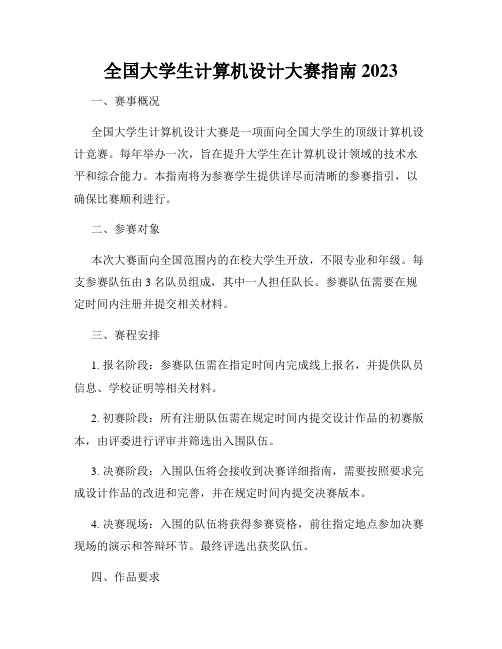 全国大学生计算机设计大赛指南 2023

一、赛事概况

全国大学生计算机设计大赛是一项面向全国大学生的顶级计算机设计竞赛。每年举办一次，旨在提升大学生在计算机设计领域的技术水平和综合能力。本指南将为参赛学生提供详尽而清晰的参赛指引，以确保比赛顺利进行。

二、参赛对象

本次大赛面向全国范围内的在校大学生开放，不限专业和年级。每支参赛队伍由 3 名队员组成，其中一人担任队长。参赛队伍需要在规定时间内注册并提交相关材料。

三、赛程安排

1. 报名阶段：参赛队伍需在指定时间内完成线上报名，并提供队员信息、学校证明等相关材料。

2. 初赛阶段：所有注册队伍需在规定时间内提交设计作品的初赛版本，由评委进行评审并筛选出入围队伍。

3. 决赛阶段：入围队伍将会接收到决赛详细指南，需要按照要求完成设计作品的改进和完善，并在规定时间内提交决赛版本。

4. 决赛现场：入围的队伍将获得参赛资格，前往指定地点参加决赛现场的演示和答辩环节。最终评选出获奖队伍。

四、作品要求